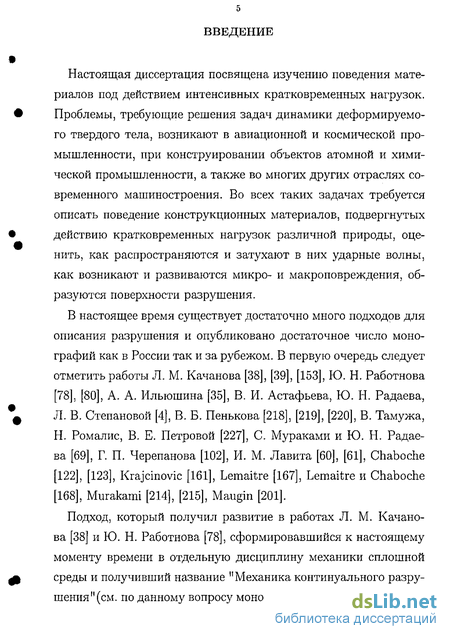 5

ВВЕДЕНИЕ

Настоящая диссертация посвящена изучению поведения материалов под действием интенсивных кратковременных нагрузок. Проблемы, требующие решения задач динамики деформируемого твердого тела, возникают в авиационной и космической промышленности, при конструировании объектов атомной и химической промышленности, а также во многих других отраслях современного машиностроения. Во всех таких задачах требуется описать поведение конструкционных материалов, подвергнутых действию кратковременных нагрузок различной природы, оценить, как распространяются и затухают в них ударные волны, как возникают и развиваются микро- и макроповреждения, образуются поверхности разрушения.

В настоящее время существует достаточно много подходов для описания разрушения и опубликовано достаточное число монографий как в России так и за рубежом. В первую очередь следует отметить работы Л. М. Качанова [38], [39], [153], Ю. Н. Работнова [78], [80], А. А. Ильюшина [35], В. И. Астафьева, Ю. Н. Радаева, Л. В. Степановой [4], В. Б. Пенькова [218], [219], [220], В. Тамужа, Н. Ромалис, В. Е. Петровой [227], С. Мураками и Ю. Н. Радаева [69], Г. П. Черепанова [102], И. М. Лавита [60], [61], Chaboche [122], [123], Krajcinovic [161], Lemaitre [167], Lemaitre и Chaboche [168], Murakami [214], [215], Maugin [201].

Подход, который получил развитие в работах Л. М. Качанова [38] и Ю. Н. Работнова [78], сформировавшийся к настоящему моменту времени в отдельную дисциплину механики сплошной среды и получивший название "Механика континуального разрушения"(см. по данному вопросу моно

dsLib.net
библиотека диссертаций